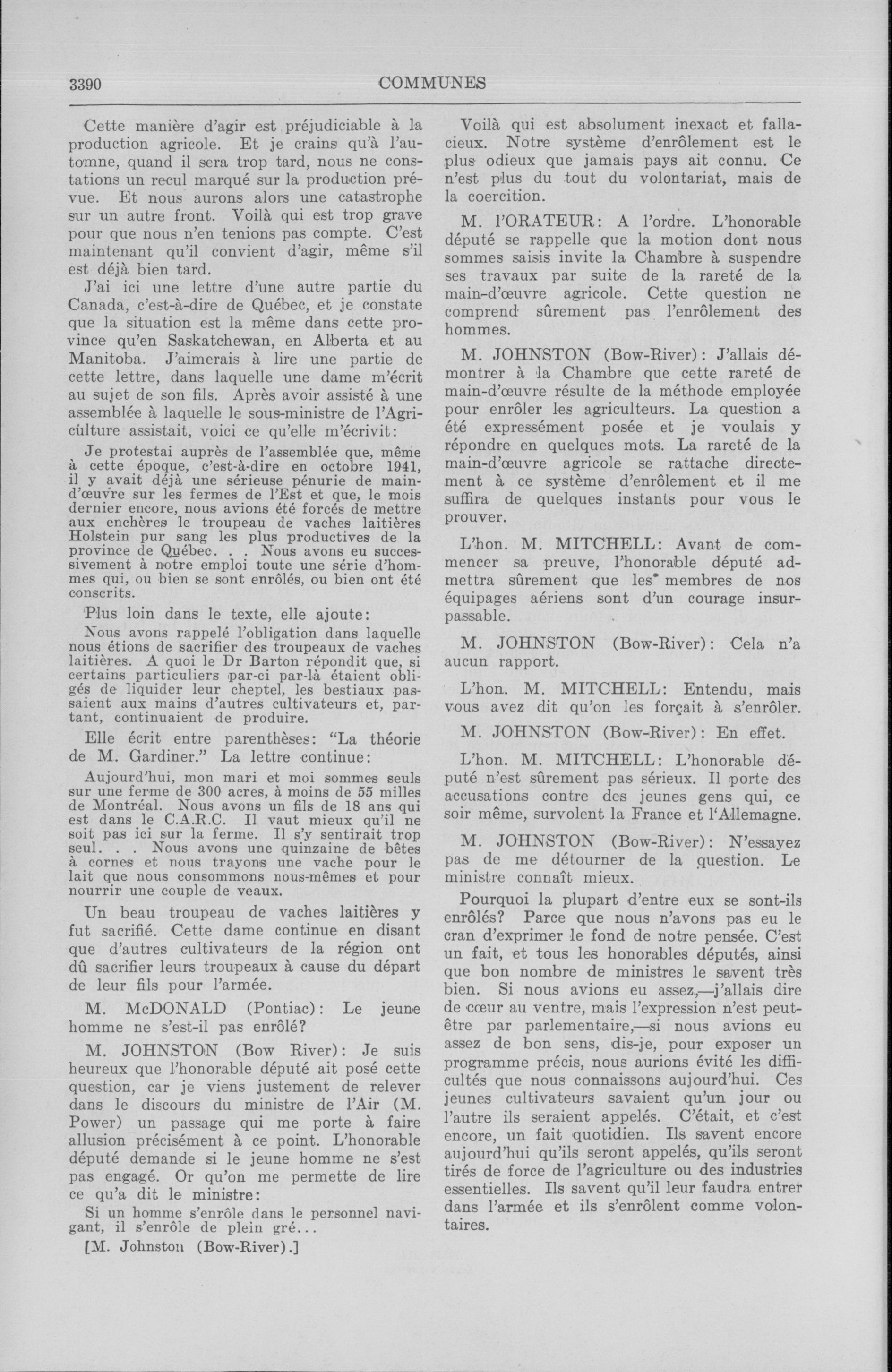 3390

COMMUNES

Cette manière d'agir est préjudiciable à la production agricole. Et je crains qu'à l'automne, quand il sera trop tard, nous ne constations un recul marqué sur la production prévue. Et nous aurons alors une catastrophe sur un autre front. Voilà qui est trop grave pour que nous n'en tenions pas compte. C'est maintenant qu'il convient d'agir, même s'il est déjà bien tard.

J'ai ici une lettre d'une autre partie du Canada, c'est-à-dire de Québec, et je constate que la situation est la même dans cette province qu'en Saskatchewan, en Alberta et au Manitoba. J'aimerais à lire une partie de cette lettre, dans laquelle une dame m'écrit au sujet de son fils. Après avoir assisté à une assemblée à laquelle le sous-ministre de l'Agriculture assistait, voici ce qu'elle m'écrivit:

Je protestai auprès de l'assemblée que, même à cette époque, c'est-à-dire en octobre 1941, il y avait déjà une sérieuse pénurie de main-d'œuvre sur les fermes de l'Est et que, le mois dernier encore, nous avions été forcés de mettre aux enchères le troupeau de vaches laitières Holstein pur sang les plus productives de la province de Québec. . . Nous avons eu successivement à notre emploi toute une série d'hommes qui, ou bien se sont enrôlés, ou bien ont été conscrits.

Plus loin dans le texte, elle ajoute:

Nous avons rappelé l'obligation dans laquelle nous étions de sacrifier des troupeaux de vaches laitières. A quoi le Dr Barton répondit que, si certains particuliers par-ci par-là étaient obligés de liquider leur cheptel, les bestiaux passaient aux mains d'autres cultivateurs et, partant, continuaient de produire.

Elle écrit entre parenthèses: "La théorie de M. Gardiner." La lettre continue:

Aujourd'hui, mon mari et moi sommes seuls sur une ferme de 300 acres, à moins de 55 milles de Montréal. Nous avons un fils de 18 ans qui est dans le C.A.R.C. Il vaut mieux qu'il ne soit pas ici sur la ferme. Il s'y sentirait trop seul. . . Nous avons une quinzaine de bêtes à cornes et nous trayons une vache pour le lait que nous consommons nous-mêmes et pour nourrir une couple de veaux.

Un beau troupeau de vaches laitières y fut sacrifié. Cette dame continue en disant que d'autres cultivateurs de la région ont dû sacrifier leurs troupeaux à cause du départ de leur fils pour l'armée.

M. McDONALD (Pontiac): Le jeune homme ne s'est-il pas enrôlé?

M. JOHNSTON (Bow River): Je suis heureux que l'honorable député ait posé cette question, car je viens justement de relever dans le discours du ministre de l'Air (M. Power) un passage qui me porte à faire allusion précisément à ce point. L'honorable député demande si le jeune homme ne s'est pas engagé. Or qu'on me permette de lire ce qu'a dit le ministre:

Si un homme s'enrôle dans le personnel navigant, il s'enrôle de plein gré...

[M. Johnston (Bow-River).]

Voilà qui est absolument inexact et fallacieux. Notre système d'enrôlement est le plus odieux que jamais pays ait connu. Ce n'est plus du tout du volontariat, mais de la coercition.

M. l'ORATEUR: A l'ordre. L'honorable député se rappelle que la motion dont nous sommes saisis invite la Chambre à suspendre ses travaux par suite de la rareté de la main-d'œuvre agricole. Cette question ne comprend sûrement pas l'enrôlement des hommes.

M. JOHNSTON (Bow-River): J'allais démontrer à la Chambre que cette rareté de main-d'œuvre résulte de la méthode employée pour enrôler les agriculteurs. La question a été expressément posée et je voulais y répondre en quelques mots. La rareté de la main-d'œuvre agricole se rattache directement à ce système d'enrôlement et il me suffira de quelques instants pour vous le prouver.

L'hon. M. MITCHELL: Avant de commencer sa preuve, l'honorable député admettra sûrement que les membres de nos équipages aériens sont d'un courage insurpassable.

M. JOHNSTON (Bow-River): Cela n'a aucun rapport.

L'hon. M. MITCHELL: Entendu, mais vous avez dit qu'on les forçait à s'enrôler.

M. JOHNSTON (Bow-River): En effet.

L'hon. M. MITCHELL: L'honorable député n'est sûrement pas sérieux. Il porte des accusations contre des jeunes gens qui, ce soir même, survolent la France et l'Allemagne.

M. JOHNSTON (Bow-River): N'essayez pas de me détourner de la question. Le ministre connaît mieux.

Pourquoi la plupart d'entre eux se sont-ils enrôlés? Parce que nous n'avons pas eu le cran d'exprimer le fond de notre pensée. C'est un fait, et tous les honorables députés, ainsi que bon nombre de ministres le savent très bien. Si nous avions eu assez,—j'allais dire de cœur au ventre, mais l'expression n'est peut-être par parlementaire,—si nous avions eu assez de bon sens, dis-je, pour exposer un programme précis, nous aurions évité les difficultés que nous connaissons aujourd'hui. Ces jeunes cultivateurs savaient qu'un jour ou l'autre ils seraient appelés. C'était, et c'est encore, un fait quotidien. Ils savent encore aujourd'hui qu'ils seront appelés, qu'ils seront tirés de force de l'agriculture ou des industries essentielles. Ils savent qu'il leur faudra entrer dans l'armée et ils s'enrôlent comme volontaires.